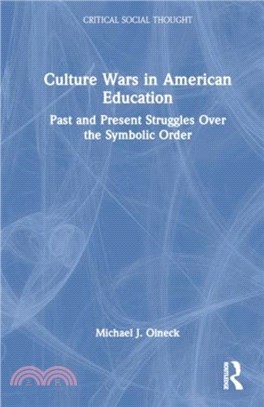 CRITICAL SOCIAL THOUGHT

Culture Wars in American Education

Past and Present Struggles Over the Symbolic Order

Michael J. Olneck

ROUTLEDGE